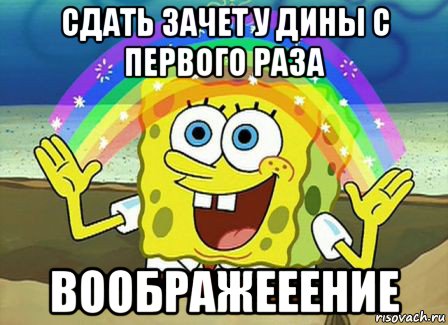 СДАТЬ ЗАЧЕТ У ДИНЫ С ПЕРВОГО РАЗА

ВООБРАЖЕЕЕНИЕ

risovach.ru